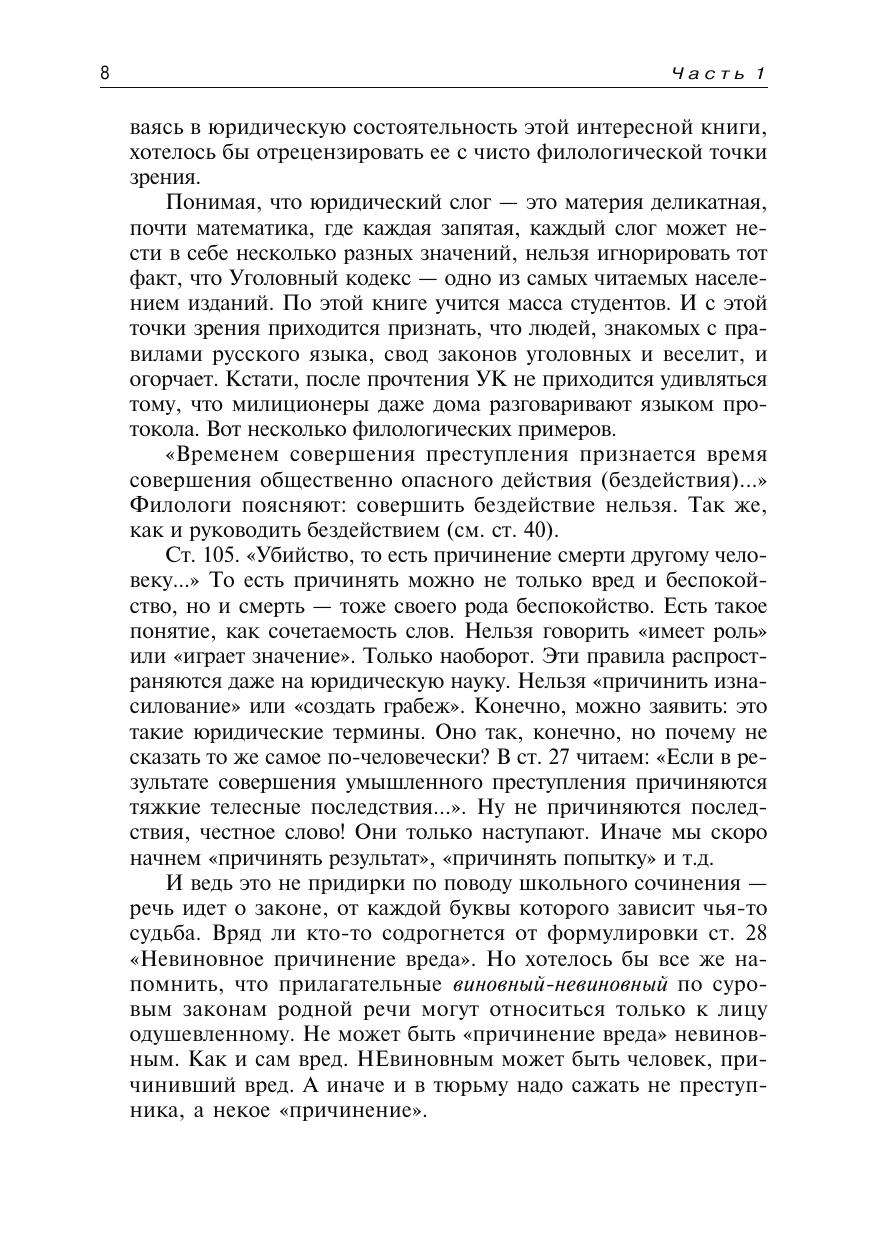 8 Часть 1

ваясь в юридическую состоятельность этой интересной книги, хотелось бы отрецензировать ее с чисто филологической точки зрения.

Понимая, что юридический слог — это материя деликатная, почти математика, где каждая запятая, каждый слог может нести в себе несколько разных значений, нельзя игнорировать тот факт, что Уголовный кодекс — одно из самых читаемых населением изданий. По этой книге учится масса студентов. И с этой точки зрения приходится признать, что людей, знакомых с правилами русского языка, свод законов уголовных и веселит, и огорчает. Кстати, после прочтения УК не приходится удивляться тому, что милиционеры даже дома разговаривают языком протокола. Вот несколько филологических примеров.

«Временем совершения преступления признается время совершения общественно опасного действия (бездействия)...» Филологи поясняют: совершить бездействие нельзя. Так же, как и руководить бездействием (см. ст. 40).

Ст. 105. «Убийство, то есть причинение смерти другому человеку...» То есть причинять можно не только вред и беспокойство, но и смерть — тоже своего рода беспокойство. Есть такое понятие, как сочетаемость слов. Нельзя говорить «имеет роль» или «играет значение». Только наоборот. Эти правила распространяются даже на юридическую науку. Нельзя «причинить изнасилование» или «создать грабеж». Конечно, можно заявить: это такие юридические термины. Оно так, конечно, но почему не сказать то же самое по-человечески? В ст. 27 читаем: «Если в результате совершения умышленного преступления причиняются тяжкие телесные последствия...». Ну не причиняются последствия, честное слово! Они только наступают. Иначе мы скоро начнем «причинять результат», «причинять попытку» и т.д.

И ведь это не придирки по поводу школьного сочинения — речь идет о законе, от каждой буквы которого зависит чья-то судьба. Вряд ли кто-то содрогнется от формулировки ст. 28 «Невиновное причинение вреда». Но хотелось бы все же напомнить, что прилагательные виновный-невиновный по суровым законам родной речи могут относиться только к лицу одушевленному. Не может быть «причинение вреда» невиновным. Как и сам вред. НЕвиновным может быть человек, причинивший вред. А иначе и в тюрьму надо сажать не преступника, а некое «причинение».